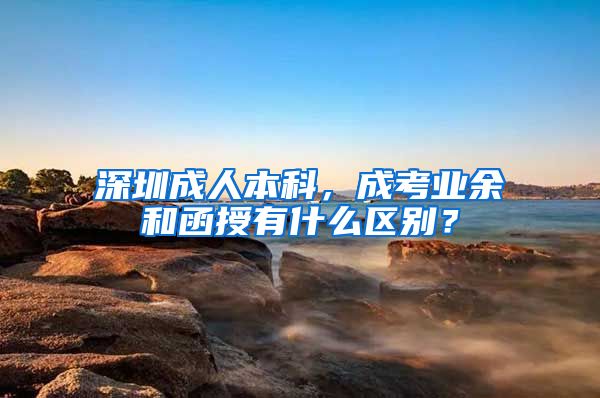 深圳成人本科，成考业余和函授有什么区别？